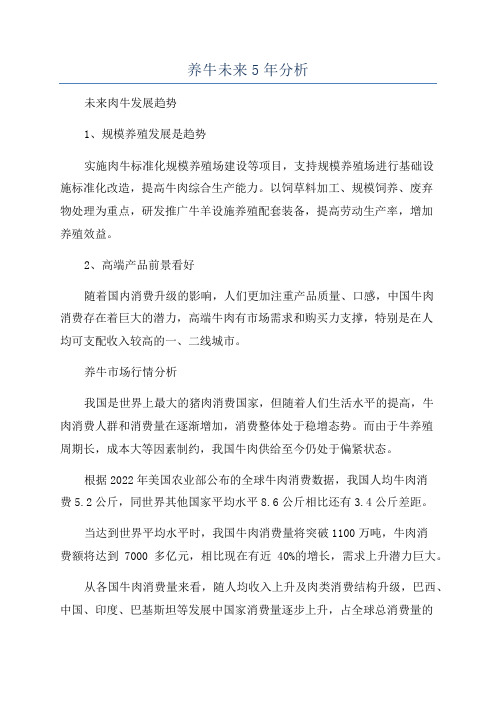 养牛未来5年分析

未来肉牛发展趋势

1、规模养殖发展是趋势

实施肉牛标准化规模养殖场建设等项目，支持规模养殖场进行基础设施标准化改造，提高牛肉综合生产能力。以饲草料加工、规模饲养、废弃物处理为重点，研发推广牛羊设施养殖配套装备，提高劳动生产率，增加养殖效益。

2、高端产品前景看好

随着国内消费升级的影响，人们更加注重产品质量、口感，中国牛肉消费存在着巨大的潜力，高端牛肉有市场需求和购买力支撑，特别是在人均可支配收入较高的一、二线城市。

养牛市场行情分析

我国是世界上最大的猪肉消费国家，但随着人们生活水平的提高，牛肉消费人群和消费量在逐渐增加，消费整体处于稳增态势。而由于牛养殖周期长，成本大等因素制约，我国牛肉供给至今仍处于偏紧状态。

根据2022年美国农业部公布的全球牛肉消费数据，我国人均牛肉消费5.2公斤，同世界其他国家平均水平8.6公斤相比还有3.4公斤差距。

当达到世界平均水平时，我国牛肉消费量将突破1100万吨，牛肉消费额将达到 7000 多亿元，相比现在有近 40%的增长，需求上升潜力巨大。

从各国牛肉消费量来看，随人均收入上升及肉类消费结构升级，巴西、中国、印度、巴基斯坦等发展中国家消费量逐步上升，占全球总消费量的